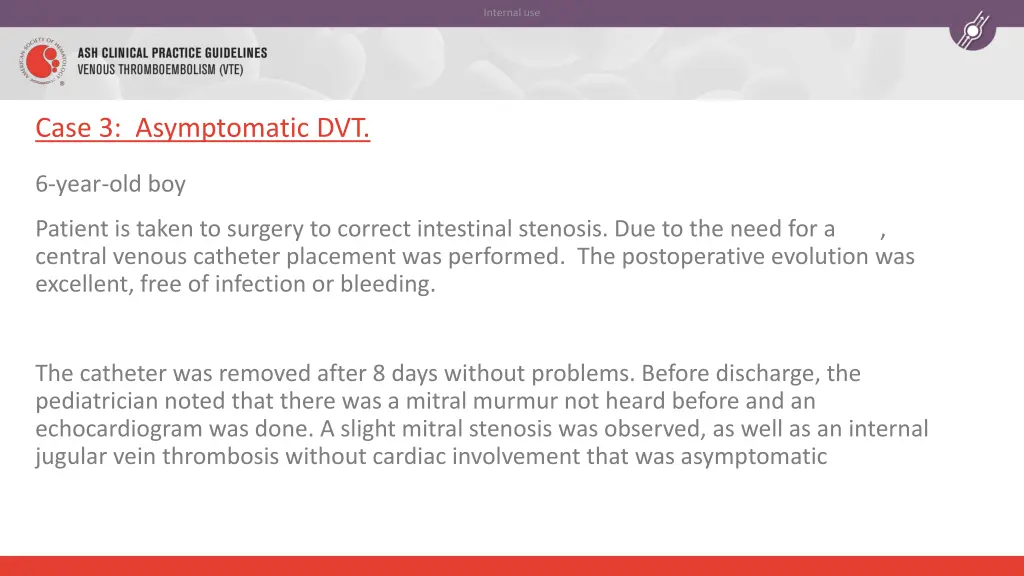 Internal use

AMERICAN SOCIETY OF HEMATOLOGY

ASH CLINICAL PRACTICE GUIDELINES
VENOUS THROMBOEMBOLISM (VTE)

Case 3: Asymptomatic DVT.

6-year-old boy

Patient is taken to surgery to correct intestinal stenosis. Due to the need for a , central venous catheter placement was performed. The postoperative evolution was excellent, free of infection or bleeding.

The catheter was removed after 8 days without problems. Before discharge, the pediatrician noted that there was a mitral murmur not heard before and an echocardiogram was done. A slight mitral stenosis was observed, as well as an internal jugular vein thrombosis without cardiac involvement that was asymptomatic